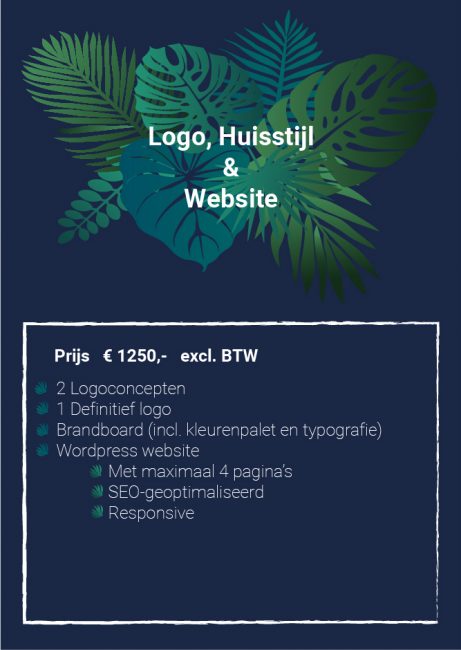 Logo, Huisstijl
&
Website

Prijs € 1250,- excl. BTW

2 Logoconcepten
1 Definitief logo
Brandboard (incl. kleurenpalet en typografie)
Wordpress website
Met maximaal 4 pagina's
SEO-geoptimaliseerd
Responsive